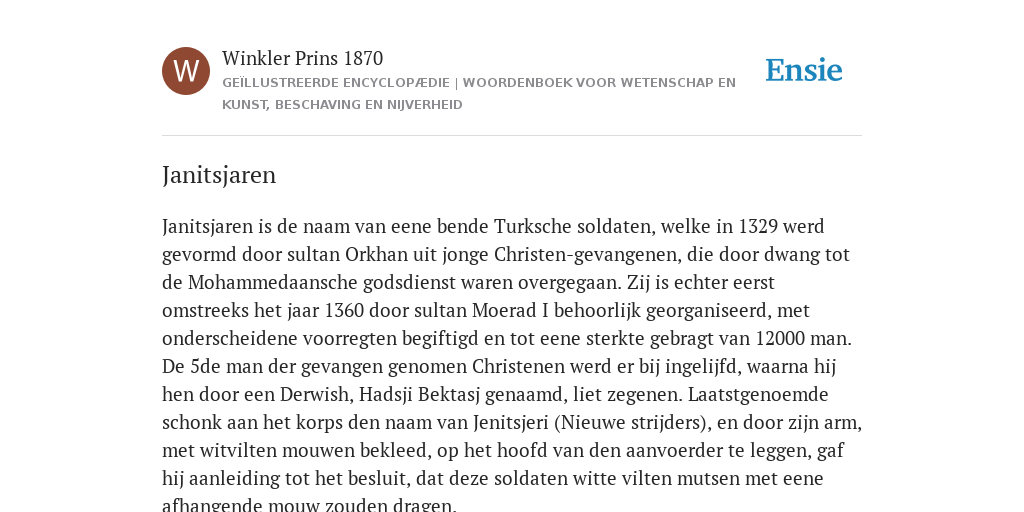 W

Winkler Prins 1870

GEÏLLUSTREERDE ENCYCLOPÆDIE | WOORDENBOEK VOOR WETENSCHAP EN KUNST, BESCHAVING EN NIJVERHEID

Ensie

Janitsjaren

Janitsjaren is de naam van eene bende Turksche soldaten, welke in 1329 werd gevormd door sultan Orkhan uit jonge Christen-gevangenen, die door dwang tot de Mohammedaansche godsdienst waren overgegaan. Zij is echter eerst omstreeks het jaar 1360 door sultan Moerad I behoorlijk georganiseerd, met onderscheidene voorregten begiftigd en tot eene sterkte gebragt van 12000 man. De 5de man der gevangen genomen Christenen werd er bij ingelijfd, waarna hij hen door een Derwish, Hadsji Bektasj genaamd, liet zegenen. Laatstgenoemde schonk aan het korps den naam van Jenitsjeri (Nieuwe strijders), en door zijn arm, met witvilten mouwen bekleed, op het hoofd van den aanvoerder te leggen, gaf hij aanleiding tot het besluit, dat deze soldaten witte vilten mutsen met eene afhangende mouw zouden dragen.